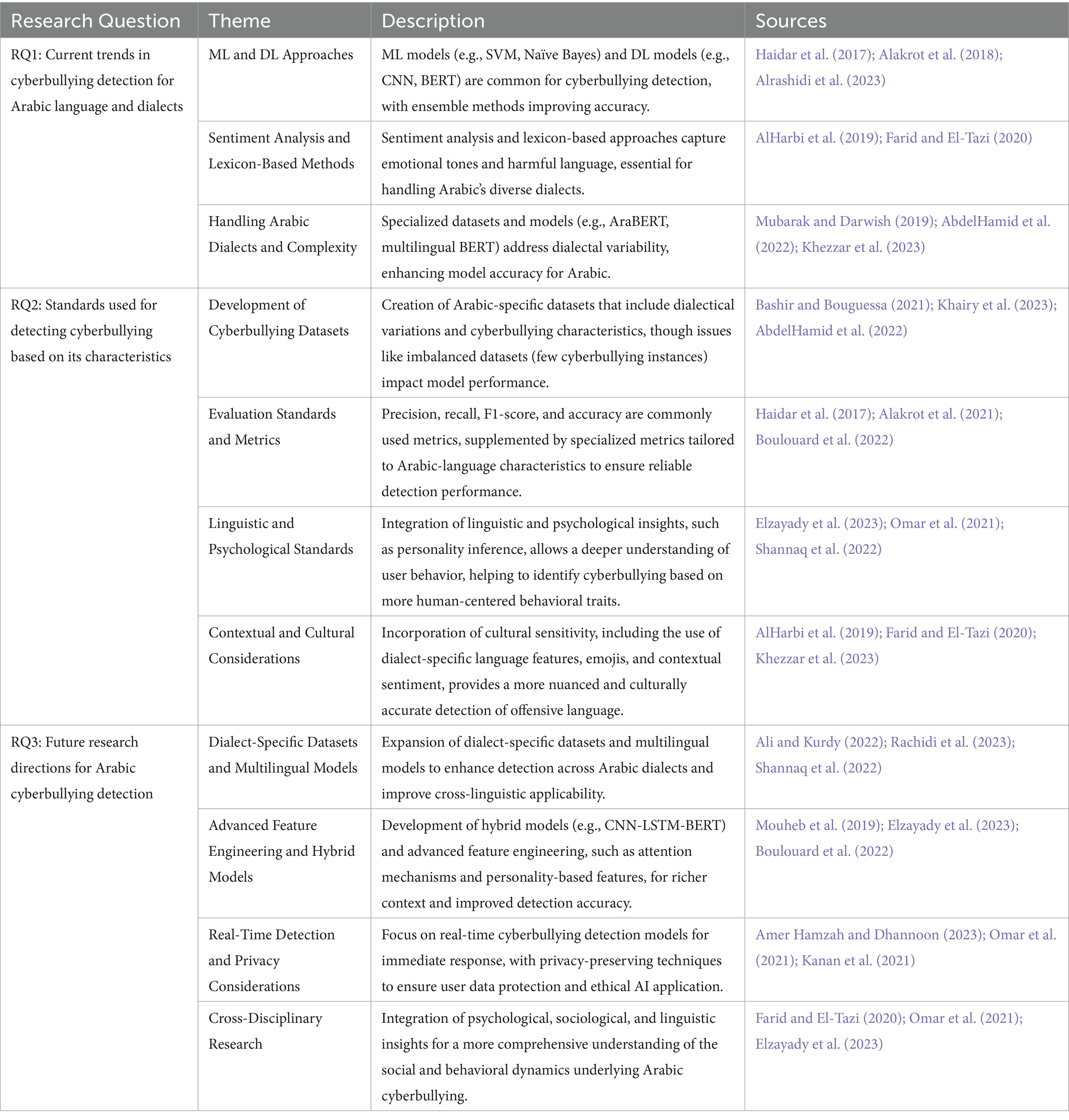 | Research Question | Theme | Description | Sources |
|---|---|---|---|
| RQ1: Current trends in cyberbullying detection for Arabic language and dialects | ML and DL Approaches | ML models (e.g., SVM, Naïve Bayes) and DL models (e.g., CNN, BERT) are common for cyberbullying detection, with ensemble methods improving accuracy. | Haidar et al. (2017); Alakrot et al. (2018); Alrashidi et al. (2023) |
| | Sentiment Analysis and Lexicon-Based Methods | Sentiment analysis and lexicon-based approaches capture emotional tones and harmful language, essential for handling Arabic's diverse dialects. | AlHarbi et al. (2019); Farid and El-Tazi (2020) |
| | Handling Arabic Dialects and Complexity | Specialized datasets and models (e.g., AraBERT, multilingual BERT) address dialectal variability, enhancing model accuracy for Arabic. | Mubarak and Darwish (2019); AbdelHamid et al. (2022); Khezzar et al. (2023) |
| RQ2: Standards used for detecting cyberbullying based on its characteristics | Development of Cyberbullying Datasets | Creation of Arabic-specific datasets that include dialectical variations and cyberbullying characteristics, though issues like imbalanced datasets (few cyberbullying instances) impact model performance. | Bashir and Bouguessa (2021); Khairy et al. (2023); AbdelHamid et al. (2022) |
| | Evaluation Standards and Metrics | Precision, recall, F1-score, and accuracy are commonly used metrics, supplemented by specialized metrics tailored to Arabic-language characteristics to ensure reliable detection performance. | Haidar et al. (2017); Alakrot et al. (2021); Boulouard et al. (2022) |
| | Linguistic and Psychological Standards | Integration of linguistic and psychological insights, such as personality inference, allows a deeper understanding of user behavior, helping to identify cyberbullying based on more human-centered behavioral traits. | Elzayady et al. (2023); Omar et al. (2021); Shannaq et al. (2022) |
| | Contextual and Cultural Considerations | Incorporation of cultural sensitivity, including the use of dialect-specific language features, emojis, and contextual sentiment, provides a more nuanced and culturally accurate detection of offensive language. | AlHarbi et al. (2019); Farid and El-Tazi (2020); Khezzar et al. (2023) |
| RQ3: Future research directions for Arabic cyberbullying detection | Dialect-Specific Datasets and Multilingual Models | Expansion of dialect-specific datasets and multilingual models to enhance detection across Arabic dialects and improve cross-linguistic applicability. | Ali and Kurdy (2022); Rachidi et al. (2023); Shannaq et al. (2022) |
| | Advanced Feature Engineering and Hybrid Models | Development of hybrid models (e.g., CNN-LSTM-BERT) and advanced feature engineering, such as attention mechanisms and personality-based features, for richer context and improved detection accuracy. | Mouheb et al. (2019); Elzayady et al. (2023); Boulouard et al. (2022) |
| | Real-Time Detection and Privacy Considerations | Focus on real-time cyberbullying detection models for immediate response, with privacy-preserving techniques to ensure user data protection and ethical AI application. | Amer Hamzah and Dhannoon (2023); Omar et al. (2021); Kanan et al. (2021) |
| | Cross-Disciplinary Research | Integration of psychological, sociological, and linguistic insights for a more comprehensive understanding of the social and behavioral dynamics underlying Arabic cyberbullying. | Farid and El-Tazi (2020); Omar et al. (2021); Elzayady et al. (2023) |